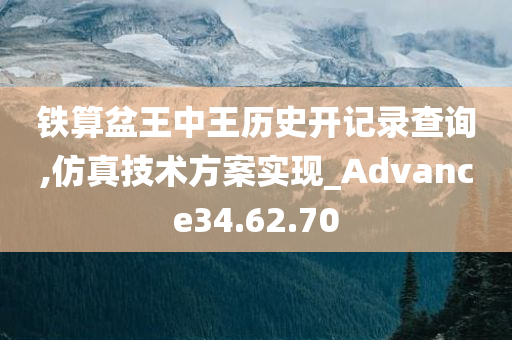 铁算盆王中王历史开记录查询,仿真技术方案实现_Advance34.62.70